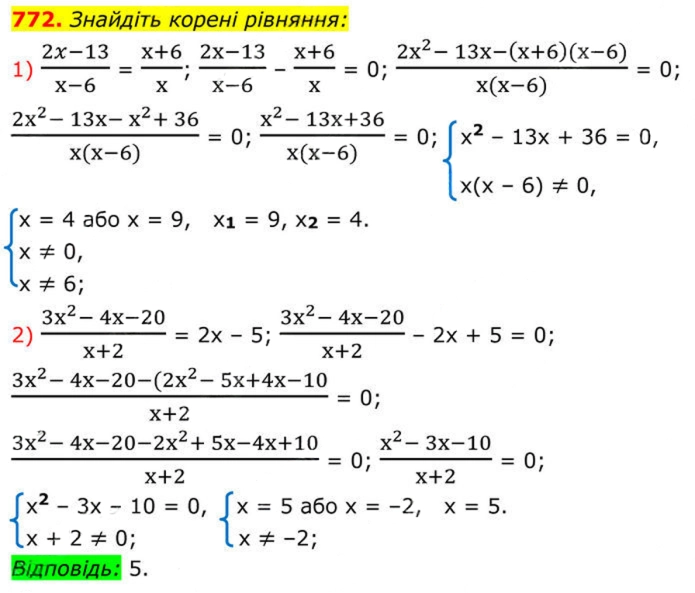 772. Знайдіть корені рівняння:

1) $\frac{2x-13}{x-6} = \frac{x+6}{x}$; $\frac{2x-13}{x-6} - \frac{x+6}{x} = 0$; $\frac{2x^2-13x-(x+6)(x-6)}{x(x-6)} = 0$;

$\frac{2x^2-13x-x^2+36}{x(x-6)} = 0$; $\frac{x^2-13x+36}{x(x-6)} = 0$; $\begin{cases} x^2 - 13x + 36 = 0, \\ x(x-6) \neq 0, \end{cases}$

$\begin{cases} x = 4 \text{ або } x = 9, \\ x \neq 0, \\ x \neq 6; \end{cases}$ $x_1 = 9$, $x_2 = 4$.

2) $\frac{3x^2-4x-20}{x+2} = 2x - 5$; $\frac{3x^2-4x-20}{x+2} - 2x + 5 = 0$;

$\frac{3x^2-4x-20-(2x^2-5x+4x-10}{x+2} = 0$;

$\frac{3x^2-4x-20-2x^2+5x-4x+10}{x+2} = 0$; $\frac{x^2-3x-10}{x+2} = 0$;

$\begin{cases} x^2 - 3x - 10 = 0, \\ x + 2 \neq 0; \end{cases}$ $\begin{cases} x = 5 \text{ або } x = -2, \\ x \neq -2; \end{cases}$ $x = 5$.

Відповідь: 5.